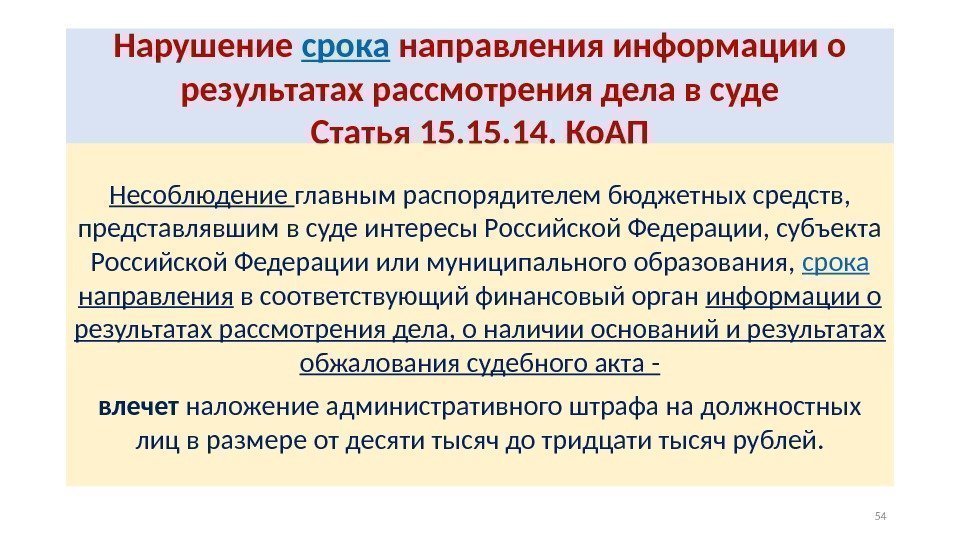 Нарушение срока направления информации о результатах рассмотрения дела в суде
Статья 15.15.14. КоАП

Несоблюдение главным распорядителем бюджетных средств, представлявшим в суде интересы Российской Федерации, субъекта Российской Федерации или муниципального образования, срока направления в соответствующий финансовый орган информации о результатах рассмотрения дела, о наличии оснований и результатах обжалования судебного акта -

влечет наложение административного штрафа на должностных лиц в размере от десяти тысяч до тридцати тысяч рублей.

54